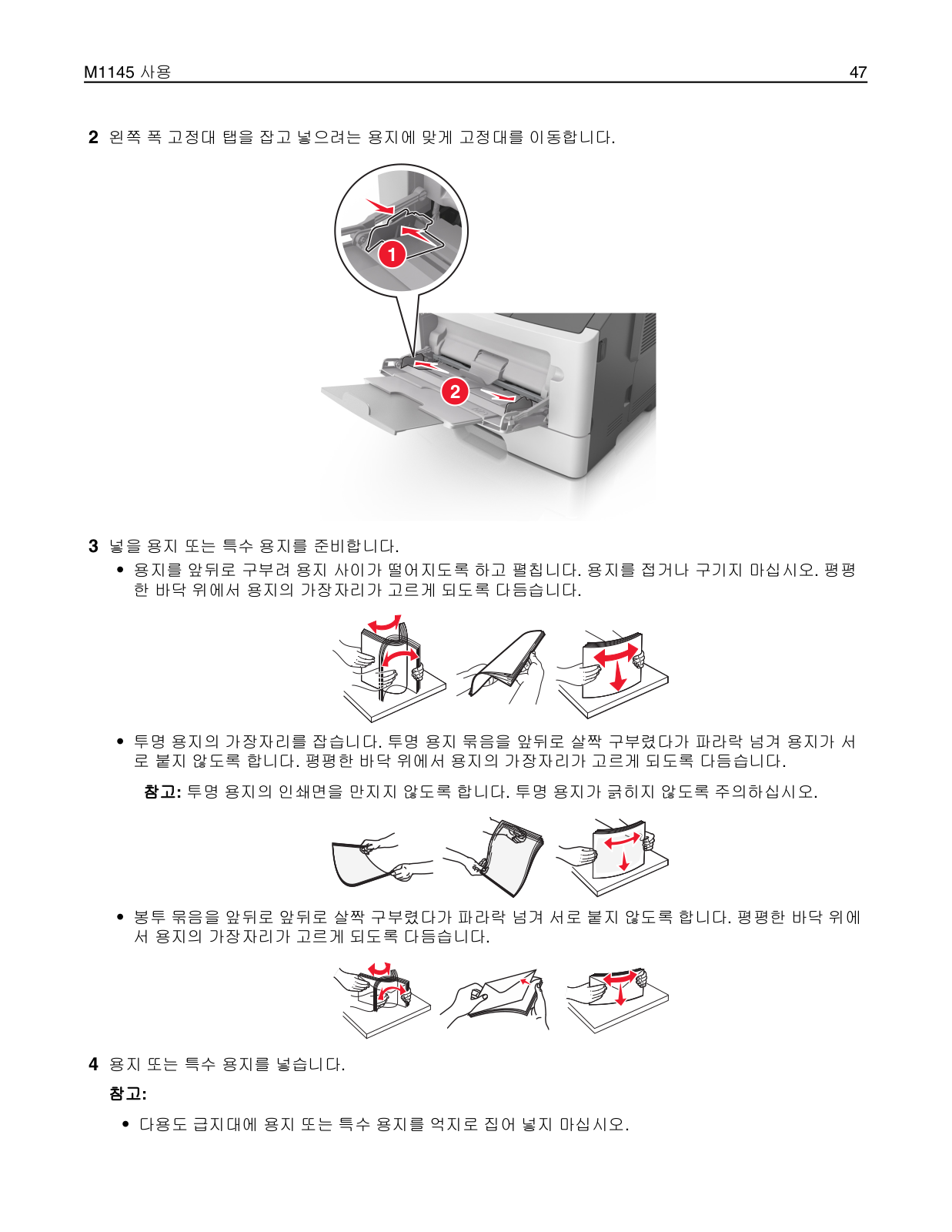 M1145 사용

47

2 왼쪽 폭 고정대 탭을 잡고 넣으려는 용지에 맞게 고정대를 이동합니다.

1

2

3 넣을 용지 또는 특수 용지를 준비합니다.

• 용지를 앞뒤로 구부려 용지 사이가 떨어지도록 하고 펼칩니다. 용지를 접거나 구기지 마십시오. 평평한 바닥 위에서 용지의 가장자리가 고르게 되도록 다듬습니다.

• 투명 용지의 가장자리를 잡습니다. 투명 용지 묶음을 앞뒤로 살짝 구부렸다가 파라락 넘겨 용지가 서로 붙지 않도록 합니다. 평평한 바닥 위에서 용지의 가장자리가 고르게 되도록 다듬습니다.

참고: 투명 용지의 인쇄면을 만지지 않도록 합니다. 투명 용지가 긁히지 않도록 주의하십시오.

• 봉투 묶음을 앞뒤로 앞뒤로 살짝 구부렸다가 파라락 넘겨 서로 붙지 않도록 합니다. 평평한 바닥 위에서 용지의 가장자리가 고르게 되도록 다듬습니다.

4 용지 또는 특수 용지를 넣습니다.

참고:

• 다용도 급지대에 용지 또는 특수 용지를 억지로 집어 넣지 마십시오.